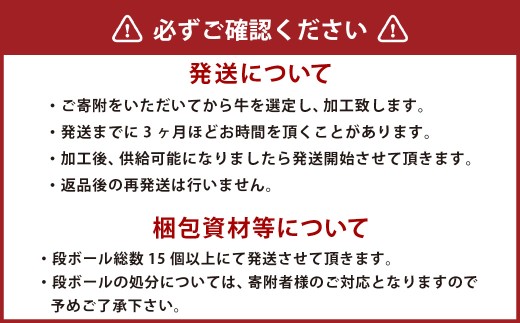 必ずご確認ください

発送について

・ご寄附をいただいてから牛を選定し、加工致します。
・発送までに 3 ヶ月ほどお時間を頂くことがあります。
・加工後、供給可能になりましたら発送開始させて頂きます。
・返品後の再発送は行いません。

梱包資材等について

・段ボール総数 15 個以上にて発送させて頂きます。
・段ボールの処分については、寄附者様のご対応となりますので予めご了承下さい。